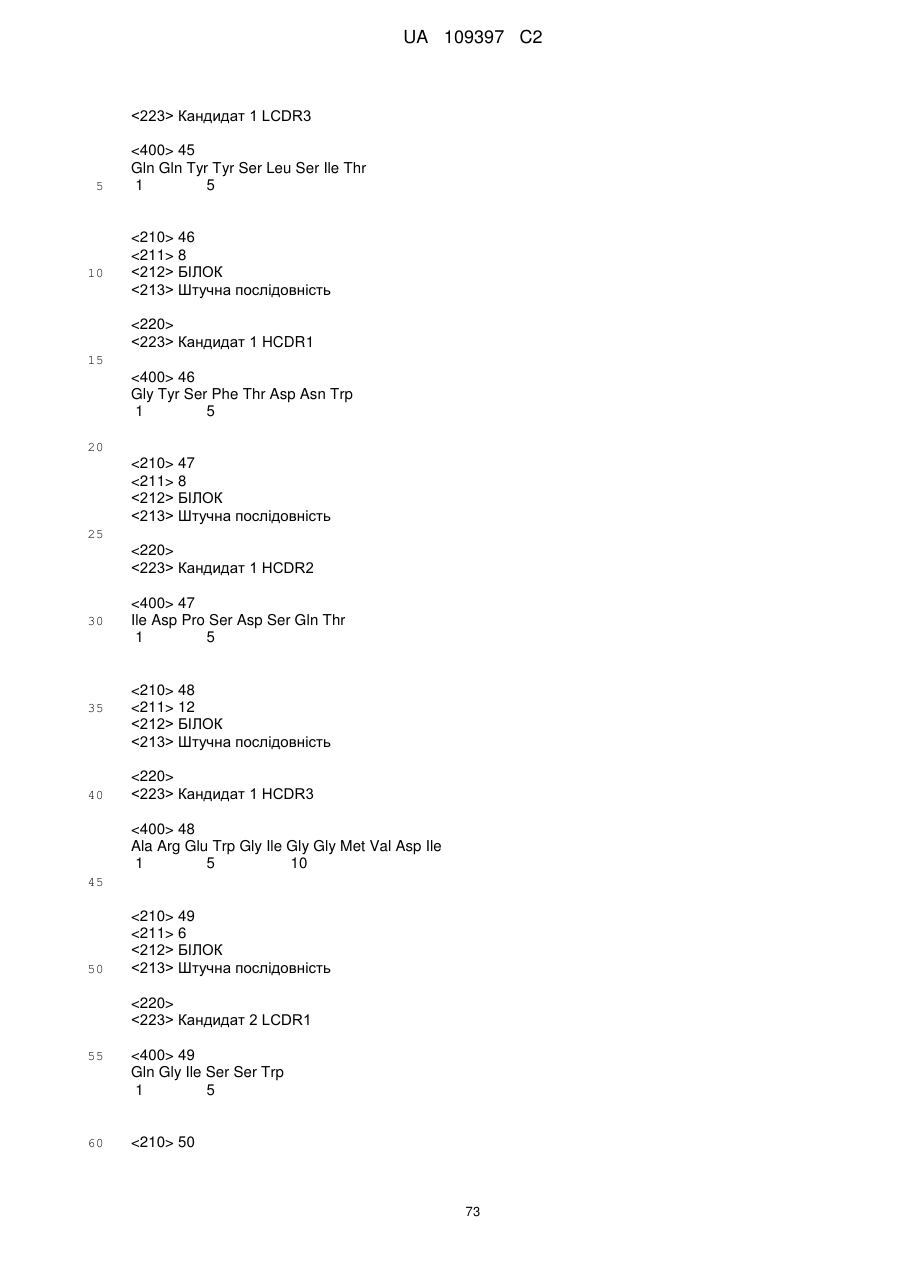 UA 109397 C2

<223> Кандидат 1 LCDR3

<400> 45
Gln Gln Tyr Tyr Ser Leu Ser Ile Thr
5 1 5

<210> 46
<211> 8
10 <212> БІЛОК
<213> Штучна послідовність

<220>
<223> Кандидат 1 HCDR1
15

<400> 46
Gly Tyr Ser Phe Thr Asp Asn Trp
1 5

20

<210> 47
<211> 8
<212> БІЛОК
<213> Штучна послідовність
25

<220>
<223> Кандидат 1 HCDR2

<400> 47
30 Ile Asp Pro Ser Asp Ser Gln Thr
1 5

<210> 48
35 <211> 12
<212> БІЛОК
<213> Штучна послідовність

<220>
40 <223> Кандидат 1 HCDR3

<400> 48
Ala Arg Glu Trp Gly Ile Gly Gly Met Val Asp Ile
1 5 10
45

<210> 49
<211> 6
<212> БІЛОК
50 <213> Штучна послідовність

<220>
<223> Кандидат 2 LCDR1

55 <400> 49
Gln Gly Ile Ser Ser Trp
1 5

60 <210> 50

73